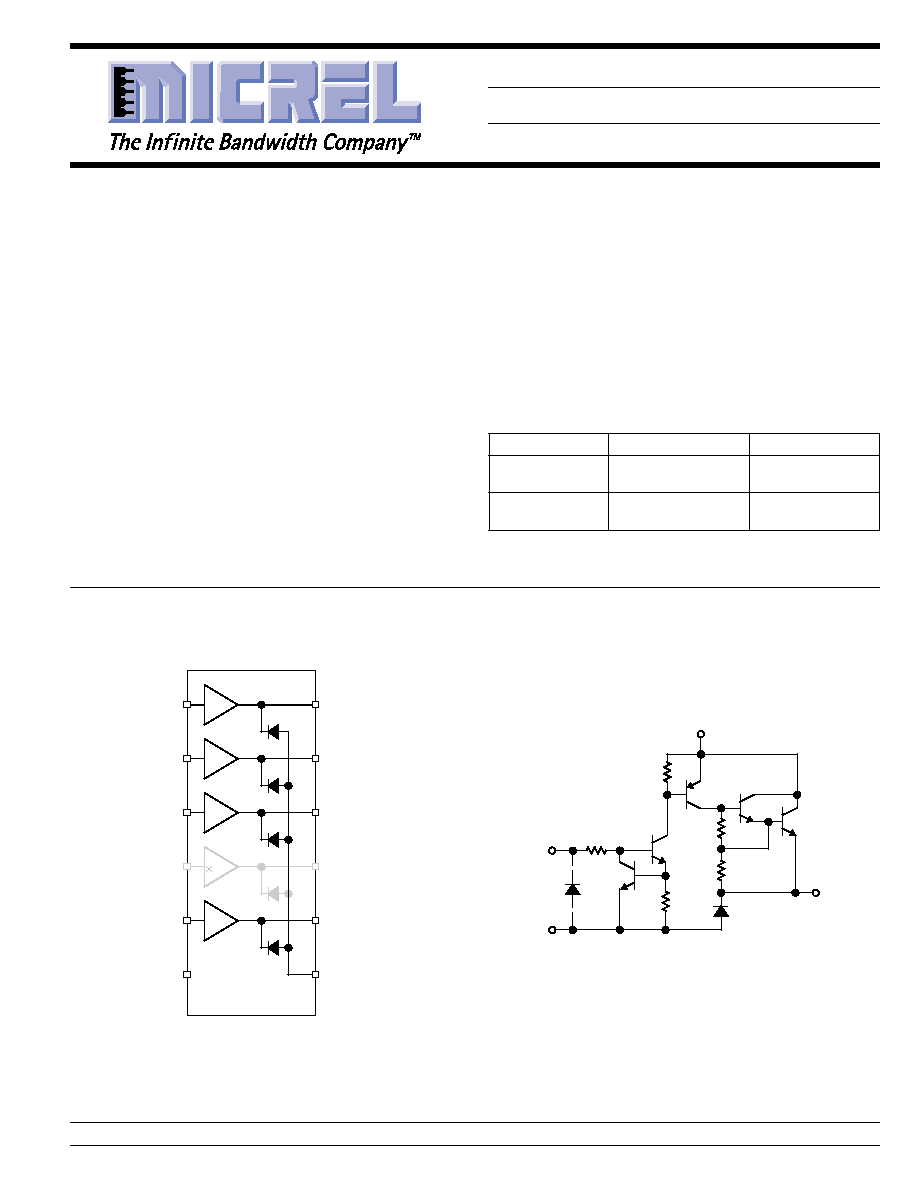 MICREL

The Infinite Bandwidth Company™